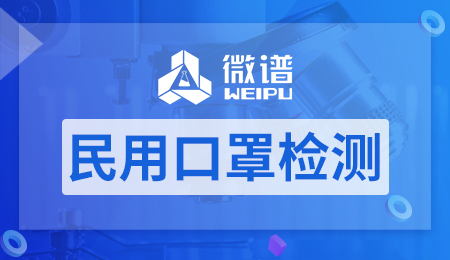 微谱
WEIPU

民用口罩检测